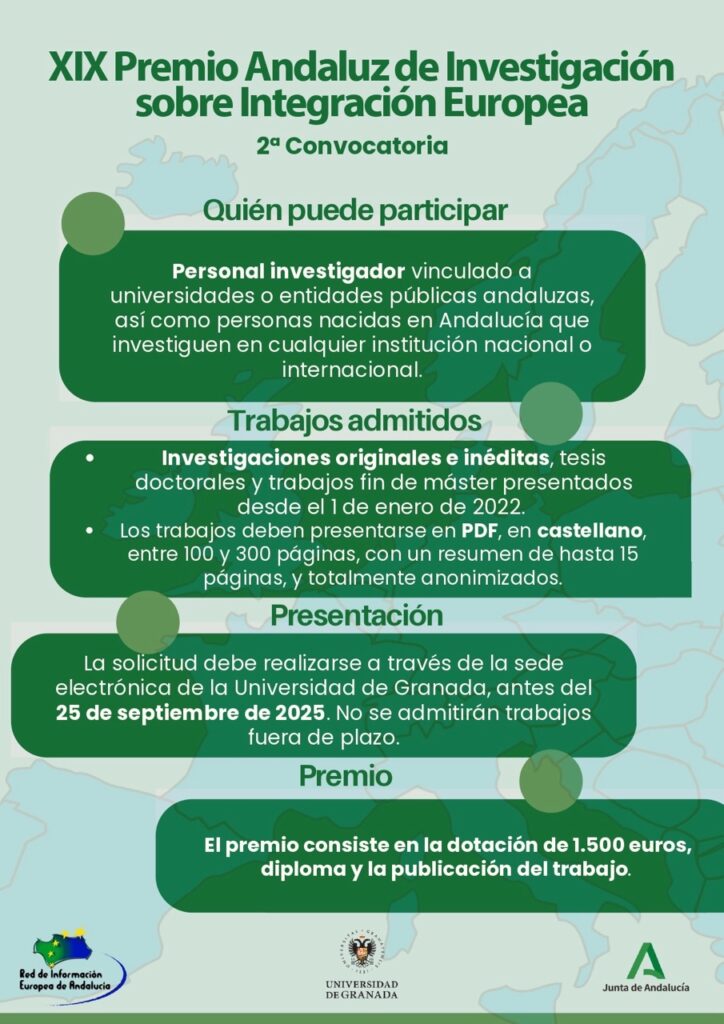 XIX Premio Andaluz de Investigación sobre Integración Europea

2ª Convocatoria

Quién puede participar

Personal investigador vinculado a universidades o entidades públicas andaluzas, así como personas nacidas en Andalucía que investiguen en cualquier institución nacional o internacional.

Trabajos admitidos

• Investigaciones originales e inéditas, tesis doctorales y trabajos fin de máster presentados desde el 1 de enero de 2022.
• Los trabajos deben presentarse en PDF, en castellano, entre 100 y 300 páginas, con un resumen de hasta 15 páginas, y totalmente anonimizados.

Presentación

La solicitud debe realizarse a través de la sede electrónica de la Universidad de Granada, antes del 25 de septiembre de 2025. No se admitirán trabajos fuera de plazo.

Premio

El premio consiste en la dotación de 1.500 euros, diploma y la publicación del trabajo.

Red de Información Europea de Andalucía

UNIVERSIDAD DE GRANADA

Junta de Andalucía